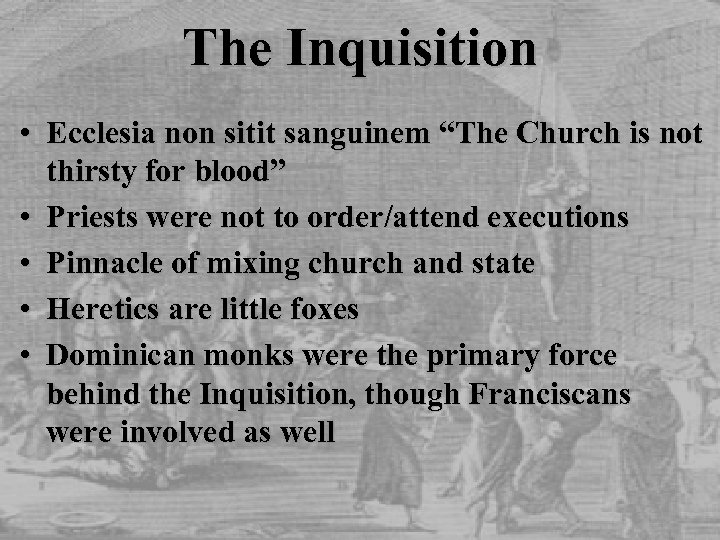 The Inquisition

• Ecclesia non sitit sanguinem “The Church is not thirsty for blood”
• Priests were not to order/attend executions
• Pinnacle of mixing church and state
• Heretics are little foxes
• Dominican monks were the primary force behind the Inquisition, though Franciscans were involved as well